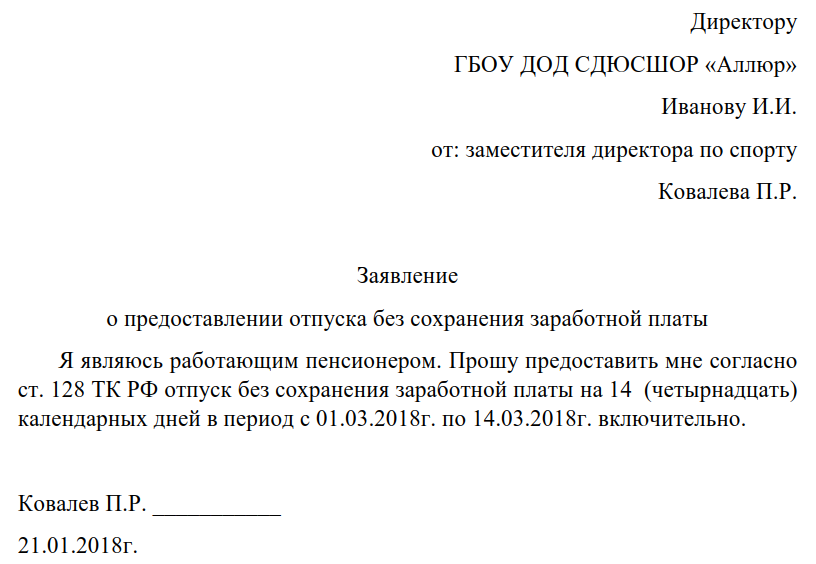 Директору

ГБОУ ДОД СДЮСШОР «Аллюр»

Иванову И.И.

от: заместителя директора по спорту

Ковалева П.Р.

Заявление

о предоставлении отпуска без сохранения заработной платы

Я являюсь работающим пенсионером. Прошу предоставить мне согласно ст. 128 ТК РФ отпуск без сохранения заработной платы на 14 (четырнадцать) календарных дней в период с 01.03.2018г. по 14.03.2018г. включительно.

Ковалев П.Р. ___________

21.01.2018г.